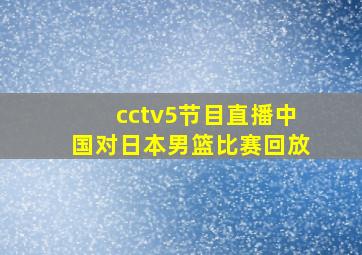 cctv5节目直播中国对日本男篮比赛回放